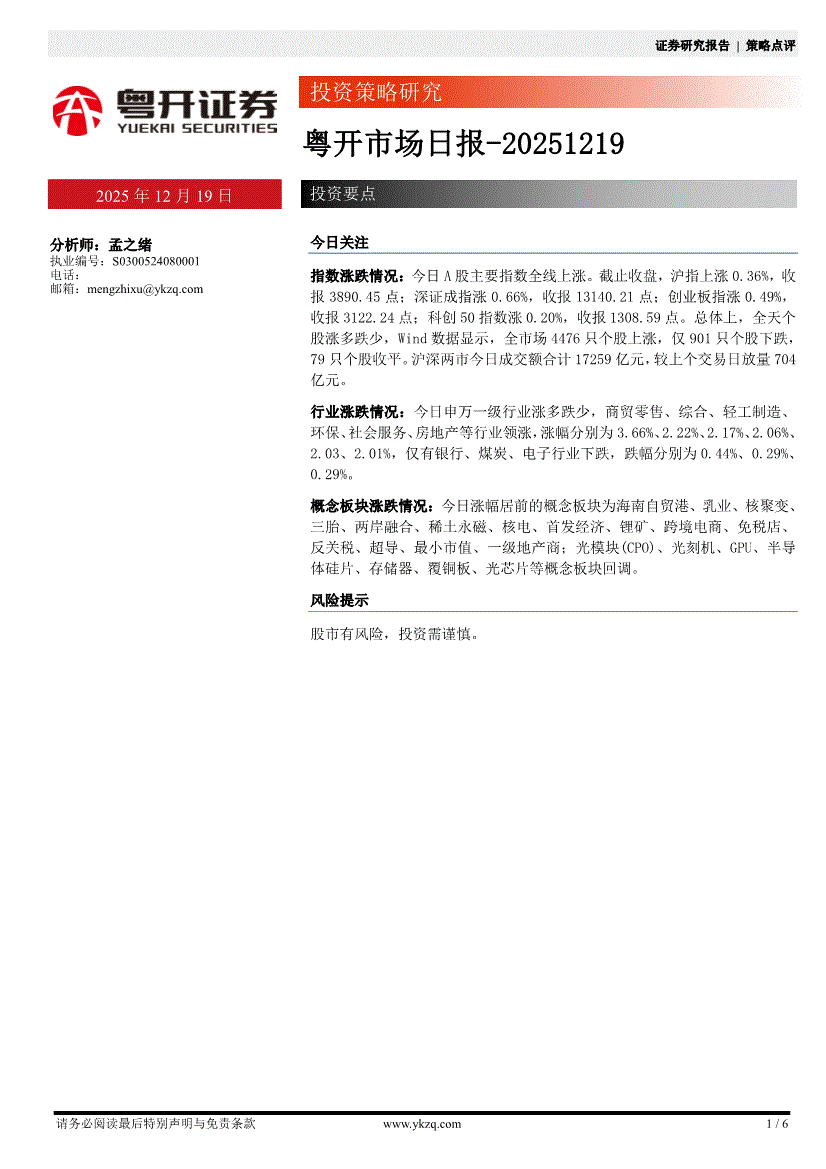 证券研究报告 | 策略点评

粤开证券
YUEKAI SECURITIES

投资策略研究

粤开市场日报-20251219

2025 年 12 月 19 日

投资要点

分析师：孟之绪
执业编号：S0300524080001
电话：
邮箱：mengzhixu@ykzq.com

今日关注

指数涨跌情况：今日 A 股主要指数全线上涨。截止收盘，沪指上涨 0.36%，收报 3890.45 点；深证成指涨 0.66%，收报 13140.21 点；创业板指涨 0.49%，收报 3122.24 点；科创 50 指数涨 0.20%，收报 1308.59 点。总体上，全天个股涨多跌少，Wind 数据显示，全市场 4476 只个股上涨，仅 901 只个股下跌，79 只个股收平。沪深两市今日成交额合计 17259 亿元，较上个交易日放量 704 亿元。

行业涨跌情况：今日申万一级行业涨多跌少，商贸零售、综合、轻工制造、环保、社会服务、房地产等行业领涨，涨幅分别为 3.66%、2.22%、2.17%、2.06%、2.03、2.01%，仅有银行、煤炭、电子行业下跌，跌幅分别为 0.44%、0.29%、0.29%。

概念板块涨跌情况：今日涨幅居前的概念板块为海南自贸港、乳业、核聚变、三胎、两岸融合、稀土永磁、核电、首发经济、锂矿、跨境电商、免税店、反关税、超导、最小市值、一级地产商；光模块(CPO)、光刻机、GPU、半导体硅片、存储器、覆铜板、光芯片等概念板块回调。

风险提示

股市有风险，投资需谨慎。

请务必阅读最后特别声明与免责条款 www.ykzq.com 1 / 6